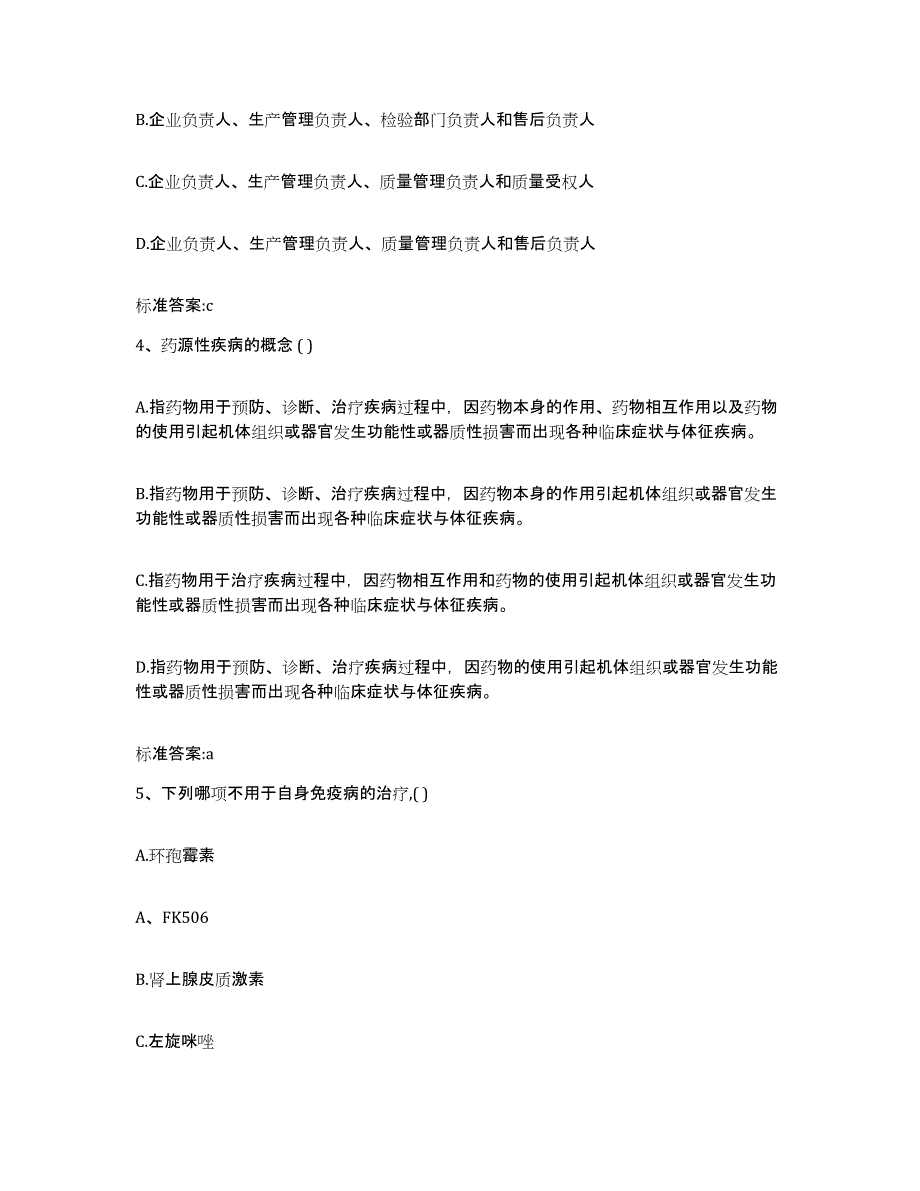 B.企业负责人、生产管理负责人、检验部门负责人和售后负责人

C.企业负责人、生产管理负责人、质量管理负责人和质量受权人

D.企业负责人、生产管理负责人、质量管理负责人和售后负责人

标准答案:c

4、药源性疾病的概念 ( )

A.指药物用于预防、诊断、治疗疾病过程中，因药物本身的作用、药物相互作用以及药物的使用引起机体组织或器官发生功能性或器质性损害而出现各种临床症状与体征疾病。

B.指药物用于预防、诊断、治疗疾病过程中，因药物本身的作用引起机体组织或器官发生功能性或器质性损害而出现各种临床症状与体征疾病。

C.指药物用于治疗疾病过程中，因药物相互作用和药物的使用引起机体组织或器官发生功能性或器质性损害而出现各种临床症状与体征疾病。

D.指药物用于预防、诊断、治疗疾病过程中，因药物的使用引起机体组织或器官发生功能性或器质性损害而出现各种临床症状与体征疾病。

标准答案:a

5、下列哪项不用于自身免疫病的治疗,( )

A.环孢霉素

A、FK506

B.肾上腺皮质激素

C.左旋咪唑